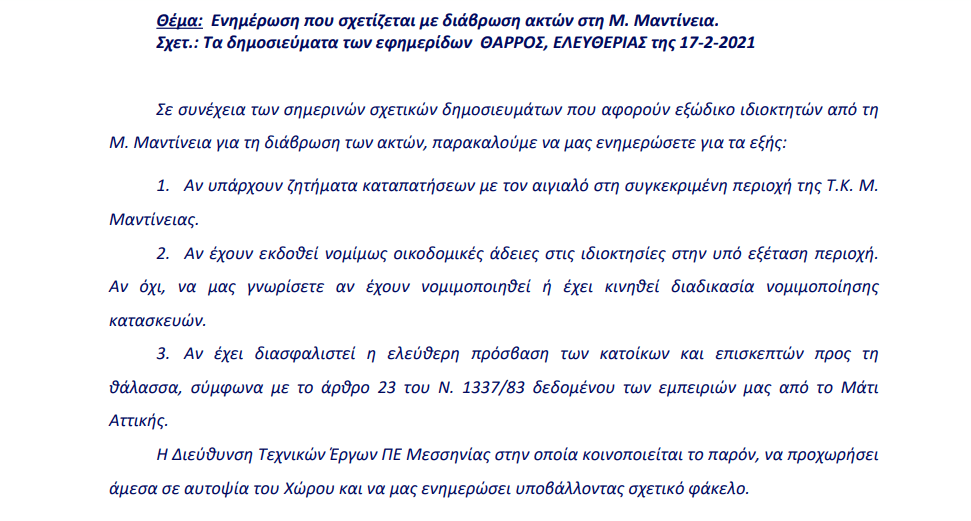 Θέμα: Ενημέρωση που σχετίζεται με διάβρωση ακτών στη Μ. Μαντίνεια.
Σχετ.: Τα δημοσιεύματα των εφημερίδων ΘΑΡΡΟΣ, ΕΛΕΥΘΕΡΙΑΣ της 17-2-2021

Σε συνέχεια των σημερινών σχετικών δημοσιευμάτων που αφορούν εξώδικο ιδιοκτητών από τη Μ. Μαντίνεια για τη διάβρωση των ακτών, παρακαλούμε να μας ενημερώσετε για τα εξής:

1. Αν υπάρχουν ζητήματα καταπατήσεων με τον αιγιαλό στη συγκεκριμένη περιοχή της Τ.Κ. Μ. Μαντίνειας.

2. Αν έχουν εκδοθεί νομίμως οικοδομικές άδειες στις ιδιοκτησίες στην υπό εξέταση περιοχή. Αν όχι, να μας γνωρίσετε αν έχουν νομιμοποιηθεί ή έχει κινηθεί διαδικασία νομιμοποίησης κατασκευών.

3. Αν έχει διασφαλιστεί η ελεύθερη πρόσβαση των κατοίκων και επισκεπτών προς τη θάλασσα, σύμφωνα με το άρθρο 23 του Ν. 1337/83 δεδομένου των εμπειριών μας από το Μάτι Αττικής.

Η Διεύθυνση Τεχνικών Έργων ΠΕ Μεσσηνίας στην οποία κοινοποιείται το παρόν, να προχωρήσει άμεσα σε αυτοψία του Χώρου και να μας ενημερώσει υποβάλλοντας σχετικό φάκελο.